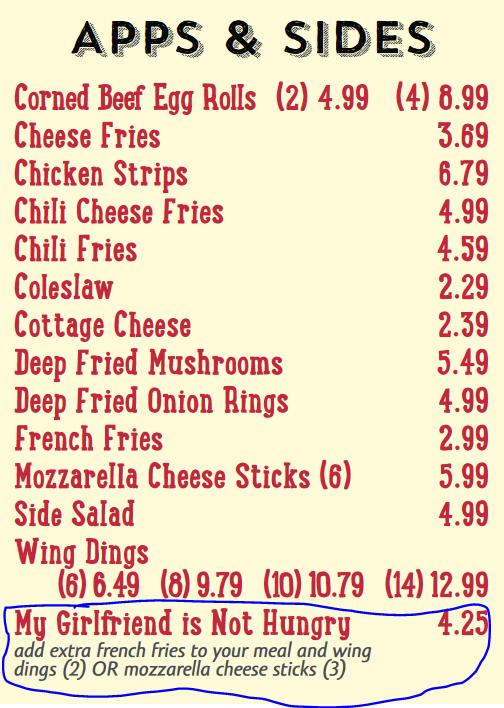 APPS & SIDES

Corned Beef Egg Rolls (2) 4.99 (4) 8.99
Cheese Fries 3.69
Chicken Strips 6.79
Chili Cheese Fries 4.99
Chili Fries 4.59
Coleslaw 2.29
Cottage Cheese 2.39
Deep Fried Mushrooms 5.49
Deep Fried Onion Rings 4.99
French Fries 2.99
Mozzarella Cheese Sticks (6) 5.99
Side Salad 4.99
Wing Dings
(6) 6.49 (8) 9.79 (10) 10.79 (14) 12.99
My Girlfriend is Not Hungry 4.25
add extra french fries to your meal and wing dings (2) OR mozzarella cheese sticks (3)